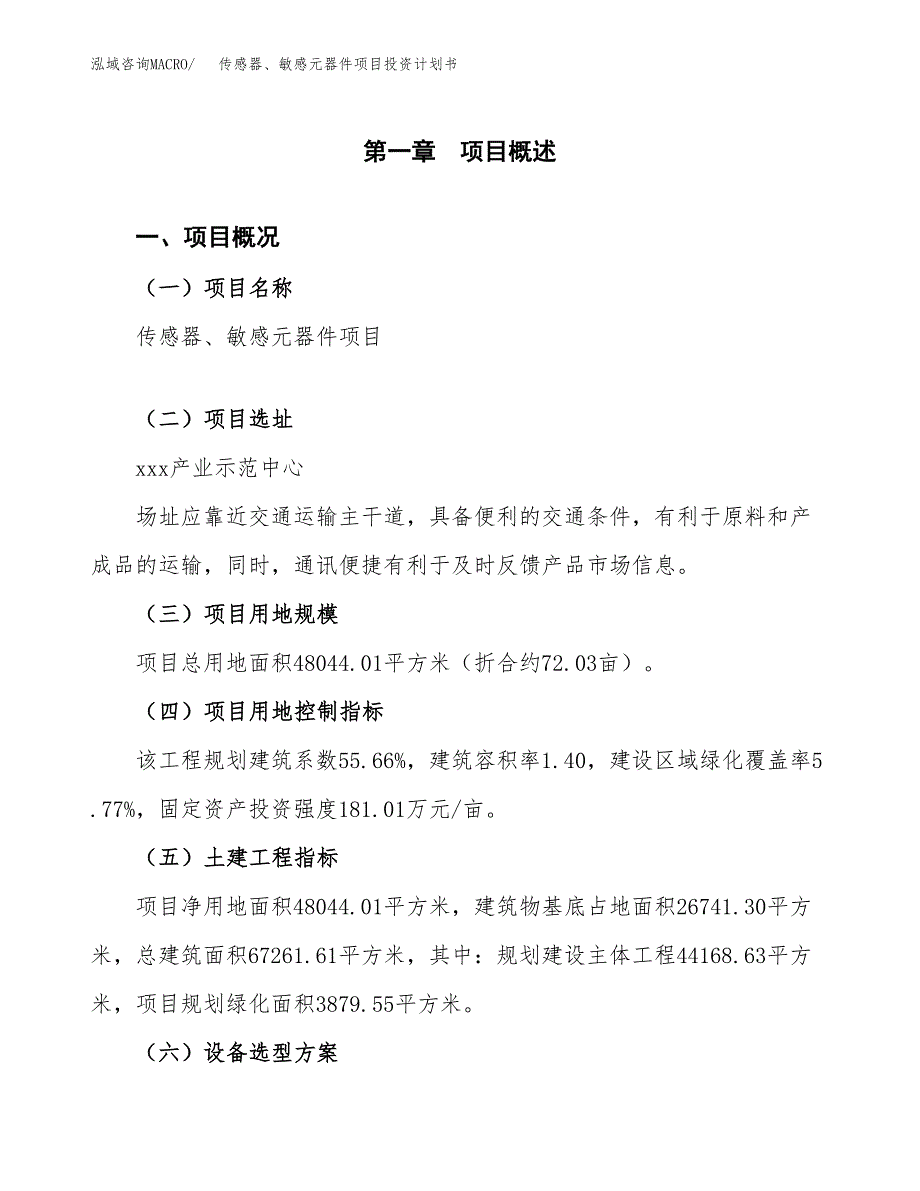 泓域咨询MACRO/　传感器、敏感元器件项目投资计划书

第一章　项目概述

一、项目概况

（一）项目名称

传感器、敏感元器件项目

（二）项目选址

xxx产业示范中心

场址应靠近交通运输主干道，具备便利的交通条件，有利于原料和产成品的运输，同时，通讯便捷有利于及时反馈产品市场信息。

（三）项目用地规模

项目总用地面积48044.01平方米（折合约72.03亩）。

（四）项目用地控制指标

该工程规划建筑系数55.66%，建筑容积率1.40，建设区域绿化覆盖率5.77%，固定资产投资强度181.01万元/亩。

（五）土建工程指标

项目净用地面积48044.01平方米，建筑物基底占地面积26741.30平方米，总建筑面积67261.61平方米，其中：规划建设主体工程44168.63平方米，项目规划绿化面积3879.55平方米。

（六）设备选型方案